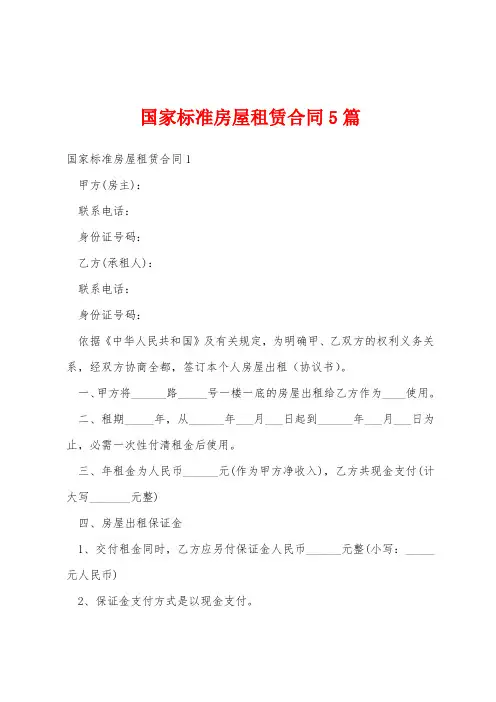 国家标准房屋租赁合同5篇

国家标准房屋租赁合同1

甲方(房主)：

联系电话：

身份证号码：

乙方(承租人)：

联系电话：

身份证号码：

依据《中华人民共和国》及有关规定，为明确甲、乙双方的权利义务关系，经双方协商全都，签订本个人房屋出租（协议书）。

一、甲方将______路_____号一楼一底的房屋出租给乙方作为____使用。

二、租期_____年，从______年___月___日起到______年___月___日为止，必需一次性付清租金后使用。

三、年租金为人民币______元(作为甲方净收入)，乙方共现金支付(计大写_______元整)

四、房屋出租保证金

1、交付租金同时，乙方应另付保证金人民币______元整(小写：_____元人民币)

2、保证金支付方式是以现金支付。